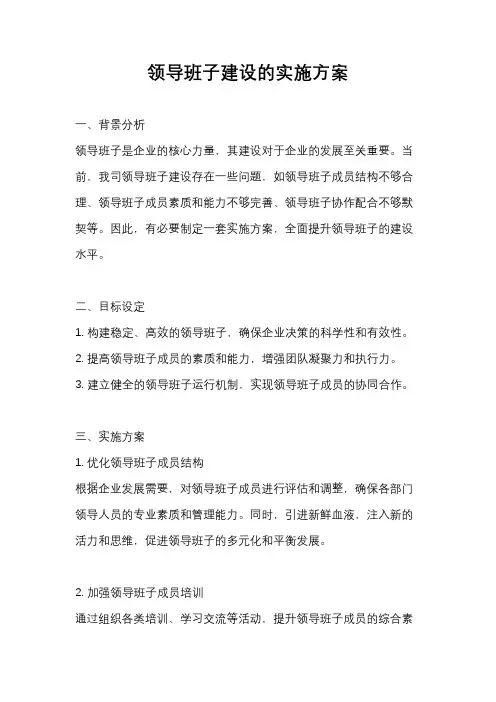 领导班子建设的实施方案

一、背景分析

领导班子是企业的核心力量，其建设对于企业的发展至关重要。当前，我司领导班子建设存在一些问题，如领导班子成员结构不够合理、领导班子成员素质和能力不够完善、领导班子协作配合不够默契等。因此，有必要制定一套实施方案，全面提升领导班子的建设水平。

二、目标设定

1. 构建稳定、高效的领导班子，确保企业决策的科学性和有效性。

2. 提高领导班子成员的素质和能力，增强团队凝聚力和执行力。

3. 建立健全的领导班子运行机制，实现领导班子成员的协同合作。

三、实施方案

1. 优化领导班子成员结构

根据企业发展需要，对领导班子成员进行评估和调整，确保各部门领导人员的专业素质和管理能力。同时，引进新鲜血液，注入新的活力和思维，促进领导班子的多元化和平衡发展。

2. 加强领导班子成员培训

通过组织各类培训、学习交流等活动，提升领导班子成员的综合素